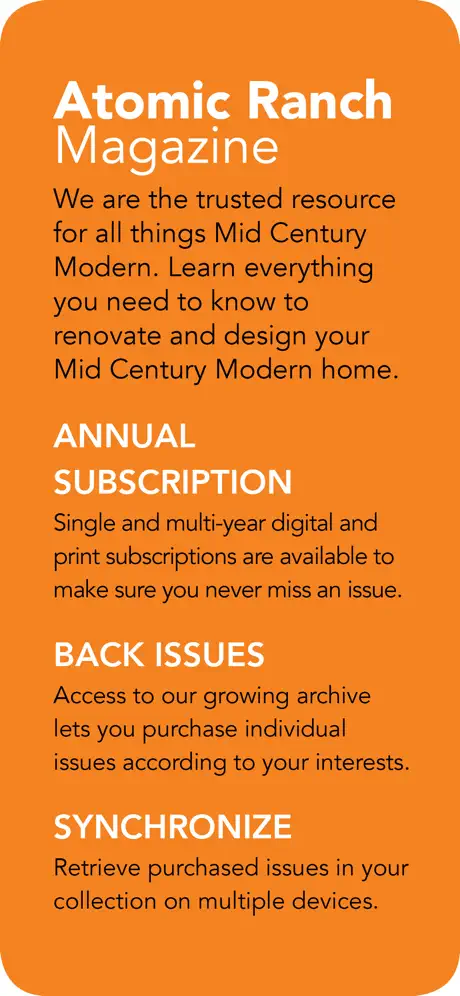 Atomic Ranch
Magazine

We are the trusted resource for all things Mid Century Modern. Learn everything you need to know to renovate and design your Mid Century Modern home.

ANNUAL SUBSCRIPTION

Single and multi-year digital and print subscriptions are available to make sure you never miss an issue.

BACK ISSUES

Access to our growing archive lets you purchase individual issues according to your interests.

SYNCHRONIZE

Retrieve purchased issues in your collection on multiple devices.